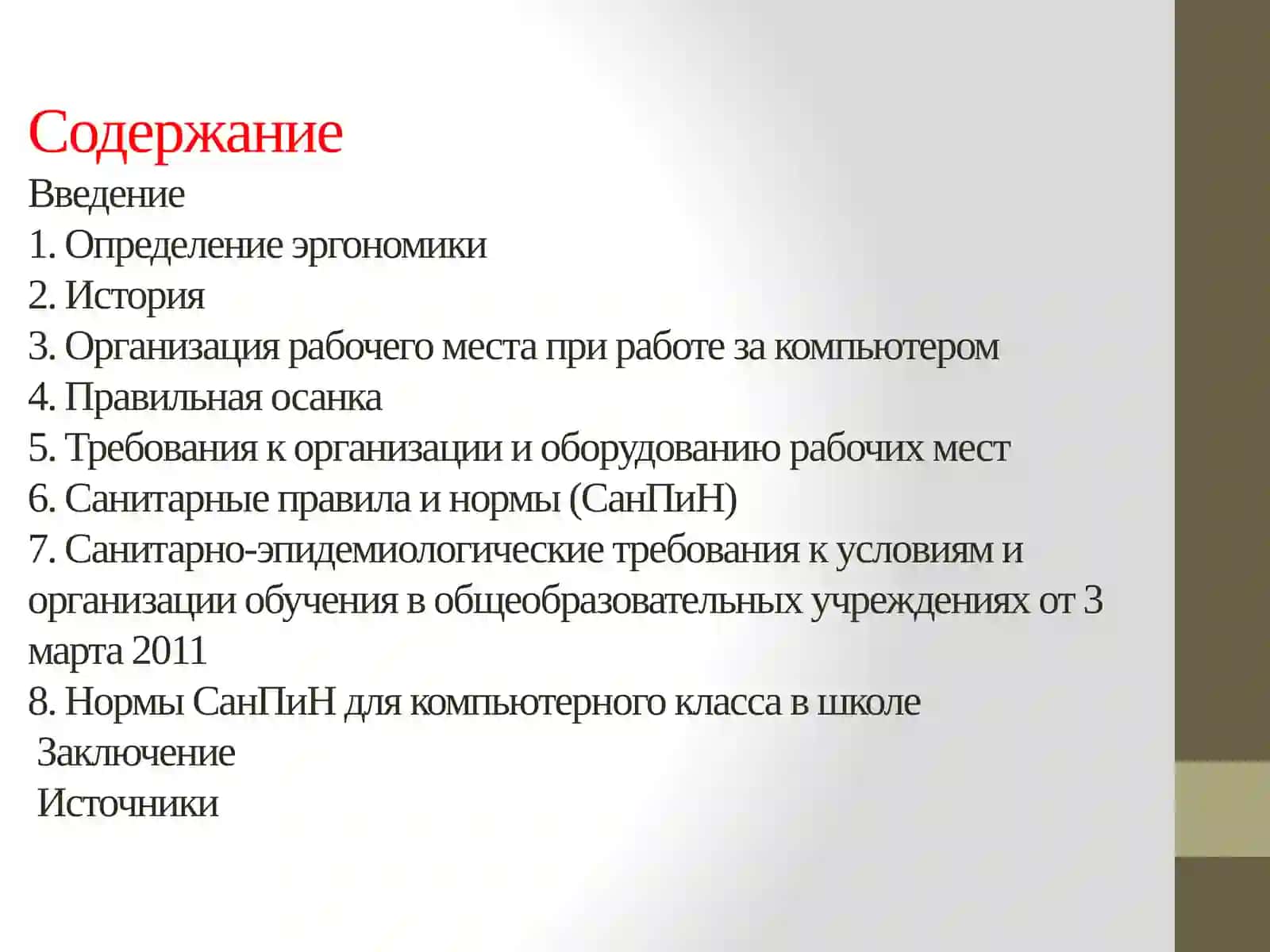 Содержание

Введение
1. Определение эргономики
2. История
3. Организация рабочего места при работе за компьютером
4. Правильная осанка
5. Требования к организации и оборудованию рабочих мест
6. Санитарные правила и нормы (СанПиН)
7. Санитарно-эпидемиологические требования к условиям и организации обучения в общеобразовательных учреждениях от 3 марта 2011
8. Нормы СанПиН для компьютерного класса в школе
Заключение
Источники